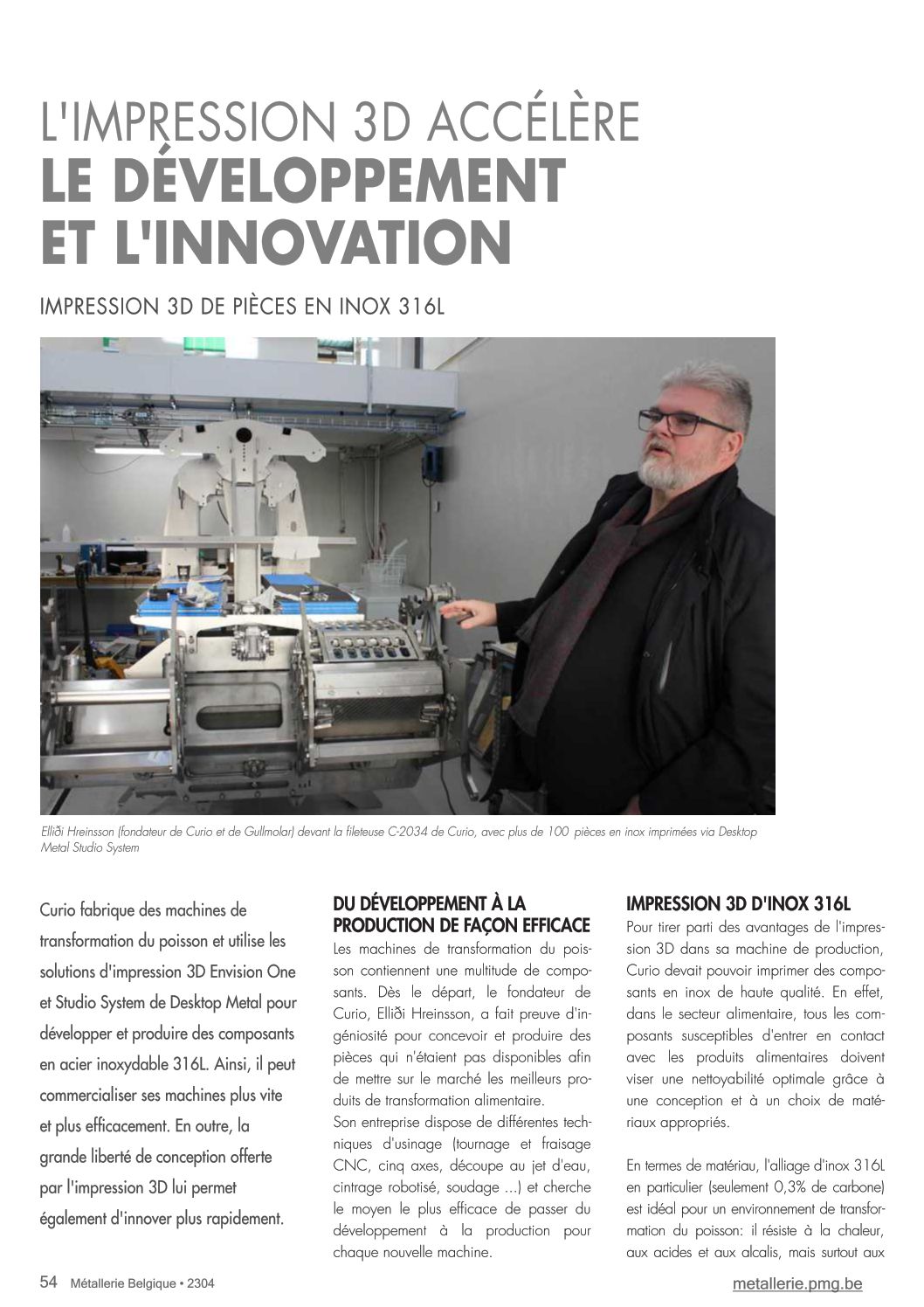 L'IMPRESSION 3D ACCÉLÈRE
LE DÉVELOPPEMENT ET L'INNOVATION

IMPRESSION 3D DE PIÈCES EN INOX 316L

Elliði Hreinsson (fondateur de Curio et de Gullmolar) devant la fileteuse C-2034 de Curio, avec plus de 100 pièces en inox imprimées via Desktop Metal Studio System

Curio fabrique des machines de transformation du poisson et utilise les solutions d'impression 3D Envision One et Studio System de Desktop Metal pour développer et produire des composants en acier inoxydable 316L. Ainsi, il peut commercialiser ses machines plus vite et plus efficacement. En outre, la grande liberté de conception offerte par l'impression 3D lui permet également d'innover plus rapidement.

DU DÉVELOPPEMENT À LA PRODUCTION DE FAÇON EFFICACE
Les machines de transformation du poisson contiennent une multitude de composants. Dès le départ, le fondateur de Curio, Elliði Hreinsson, a fait preuve d'ingéniosité pour concevoir et produire des pièces qui n'étaient pas disponibles afin de mettre sur le marché les meilleurs produits de transformation alimentaire.
Son entreprise dispose de différentes techniques d'usinage (tournage et fraisage CNC, cinq axes, découpe au jet d'eau, cintrage robotisé, soudage ...) et cherche le moyen le plus efficace de passer du développement à la production pour chaque nouvelle machine.

IMPRESSION 3D D'INOX 316L
Pour tirer parti des avantages de l'impression 3D dans sa machine de production, Curio devait pouvoir imprimer des composants en inox de haute qualité. En effet, dans le secteur alimentaire, tous les composants susceptibles d'entrer en contact avec les produits alimentaires doivent viser une nettoyabilité optimale grâce à une conception et à un choix de matériaux appropriés.

En termes de matériau, l'alliage d'inox 316L en particulier (seulement 0,3% de carbone) est idéal pour un environnement de transformation du poisson: il résiste à la chaleur, aux acides et aux alcalis, mais surtout aux

54 Métallerie Belgique • 2304
metallerie.pmg.be